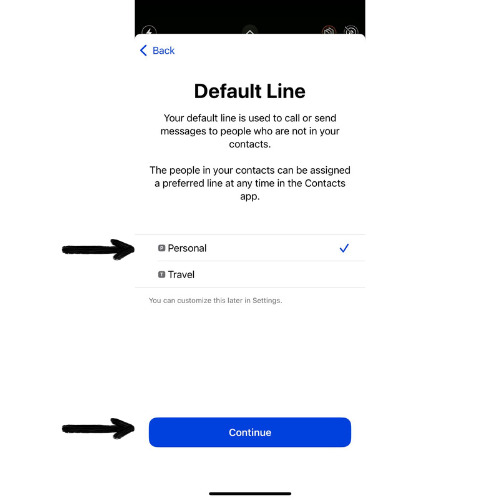 Back

Default Line

Your default line is used to call or send messages to people who are not in your contacts.

The people in your contacts can be assigned a preferred line at any time in the Contacts app.

P Personal ✓

T Travel

You can customize this later in Settings.

Continue